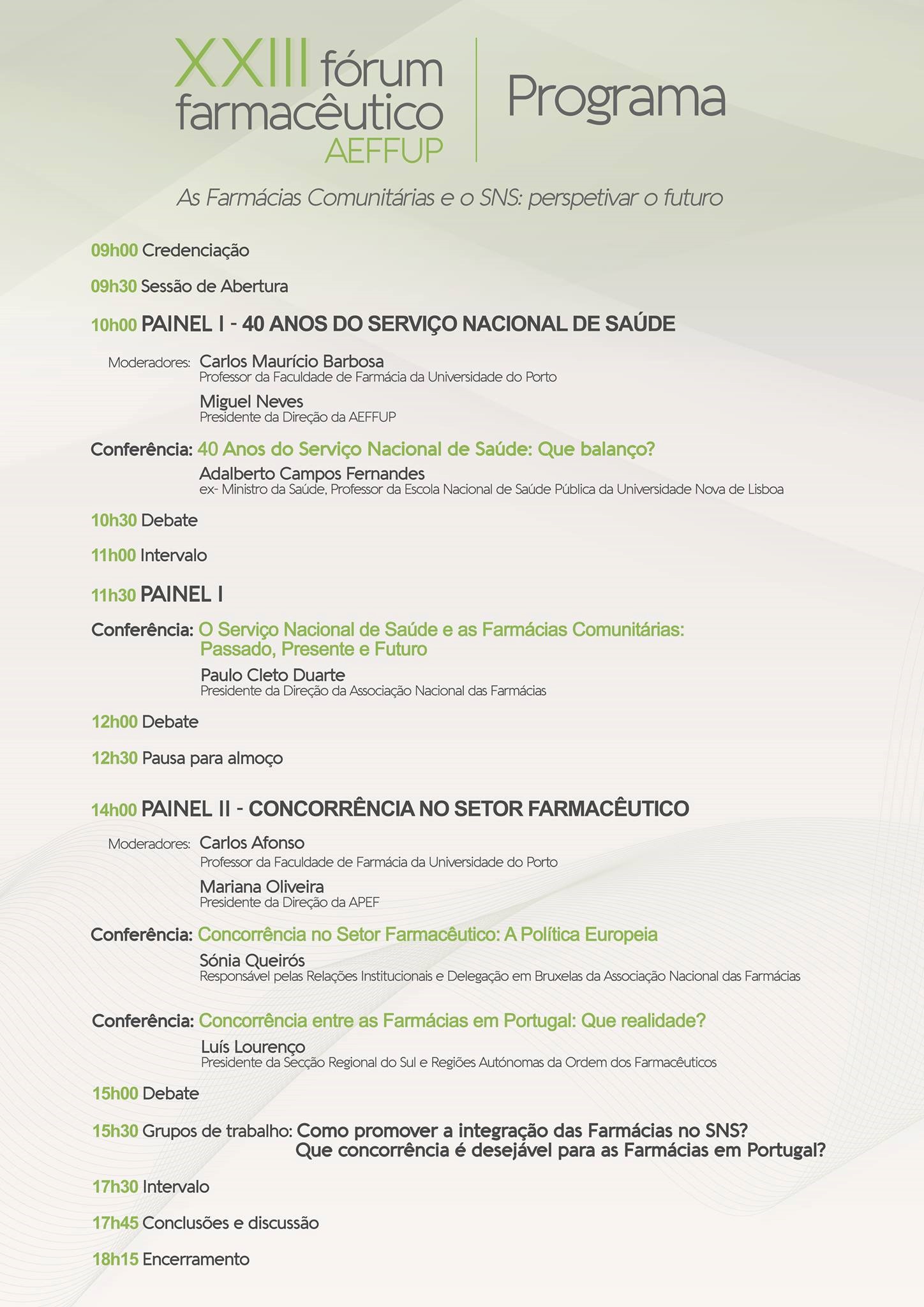 XXIII fórum farmacêutico AEFFUP

Programa

As Farmácias Comunitárias e o SNS: perspetivar o futuro

09h00 Credenciação

09h30 Sessão de Abertura

10h00 PAINEL I - 40 ANOS DO SERVIÇO NACIONAL DE SAÚDE

Moderadores: Carlos Maurício Barbosa
Professor da Faculdade de Farmácia da Universidade do Porto

Miguel Neves
Presidente da Direção da AEFFUP

Conferência: 40 Anos do Serviço Nacional de Saúde: Que balanço?
Adalberto Campos Fernandes
ex- Ministro da Saúde, Professor da Escola Nacional de Saúde Pública da Universidade Nova de Lisboa

10h30 Debate

11h00 Intervalo

11h30 PAINEL I

Conferência: O Serviço Nacional de Saúde e as Farmácias Comunitárias: Passado, Presente e Futuro
Paulo Cleto Duarte
Presidente da Direção da Associação Nacional das Farmácias

12h00 Debate

12h30 Pausa para almoço

14h00 PAINEL II - CONCORRÊNCIA NO SETOR FARMACÊUTICO

Moderadores: Carlos Afonso
Professor da Faculdade de Farmácia da Universidade do Porto

Mariana Oliveira
Presidente da Direção da APEF

Conferência: Concorrência no Setor Farmacêutico: A Política Europeia
Sónia Queirós
Responsável pelas Relações Institucionais e Delegação em Bruxelas da Associação Nacional das Farmácias

Conferência: Concorrência entre as Farmácias em Portugal: Que realidade?
Luís Lourenço
Presidente da Secção Regional do Sul e Regiões Autónomas da Ordem dos Farmacêuticos

15h00 Debate

15h30 Grupos de trabalho: Como promover a integração das Farmácias no SNS?
Que concorrência é desejável para as Farmácias em Portugal?

17h30 Intervalo

17h45 Conclusões e discussão

18h15 Encerramento